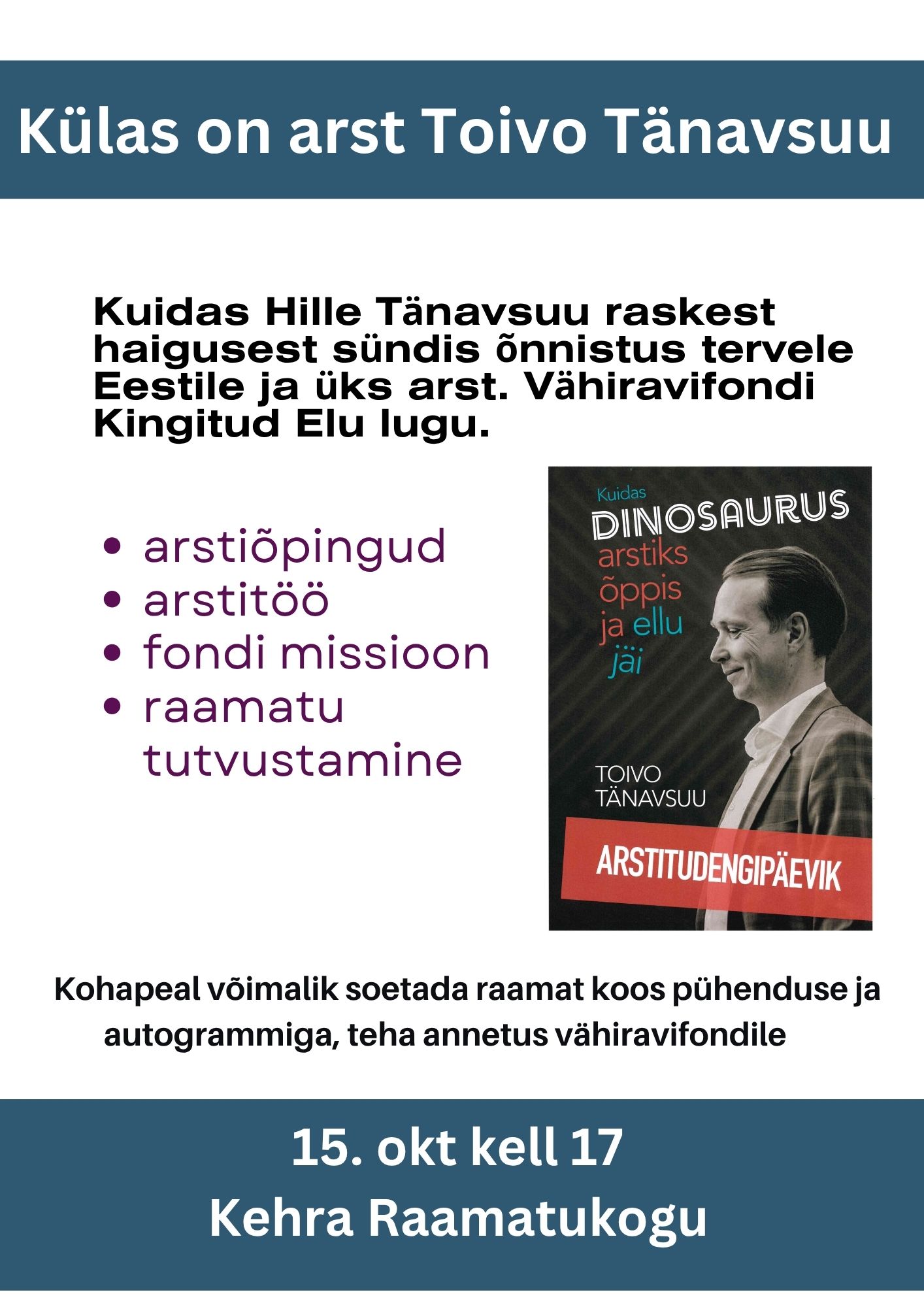 Külas on arst Toivo Tänavsuu

Kuidas Hille Tänavsuu raskest haigusest sündis õnnistus tervele Eestile ja üks arst. Vähiravifondi Kingitud Elu lugu.

• arstiõpingud
• arstitöö
• fondi missioon
• raamatu tutvustamine

Kuidas
DINOSAURUS
arstiks
õppis
ja ellu
jäi

TOIVO
TÄNAVSUU

ARSTITUDENGIPÄEVIK

Kohapeal võimalik soetada raamat koos pühenduse ja autogrammiga, teha annetus vähiravifondile

15. okt kell 17
Kehra Raamatukogu